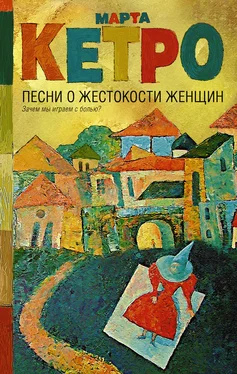 МАРТА
КЕТРО
ПЕСНИ О ЖЕСТОКОСТИ ЖЕНЩИН
Зачем мы играем с болью?